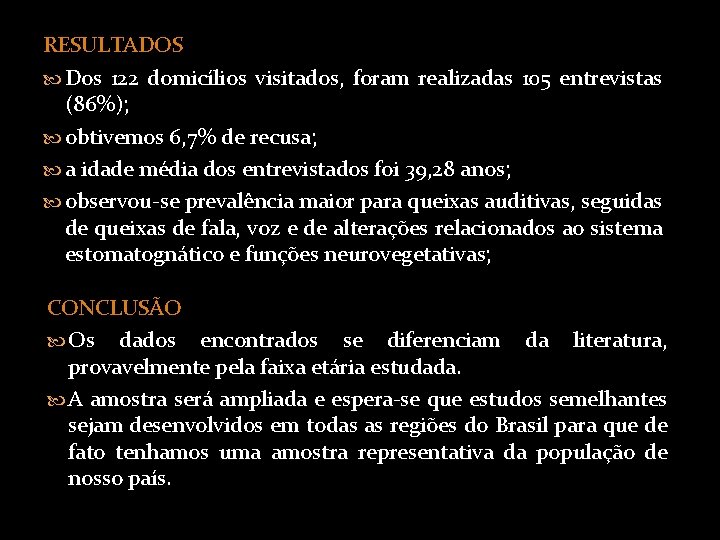 RESULTADOS

Dos 122 domicílios visitados, foram realizadas 105 entrevistas (86%);

obtivemos 6,7% de recusa;

a idade média dos entrevistados foi 39,28 anos;

observou-se prevalência maior para queixas auditivas, seguidas de queixas de fala, voz e de alterações relacionados ao sistema estomatognático e funções neurovegetativas;

CONCLUSÃO

Os dados encontrados se diferenciam da literatura, provavelmente pela faixa etária estudada.

A amostra será ampliada e espera-se que estudos semelhantes sejam desenvolvidos em todas as regiões do Brasil para que de fato tenhamos uma amostra representativa da população de nosso país.